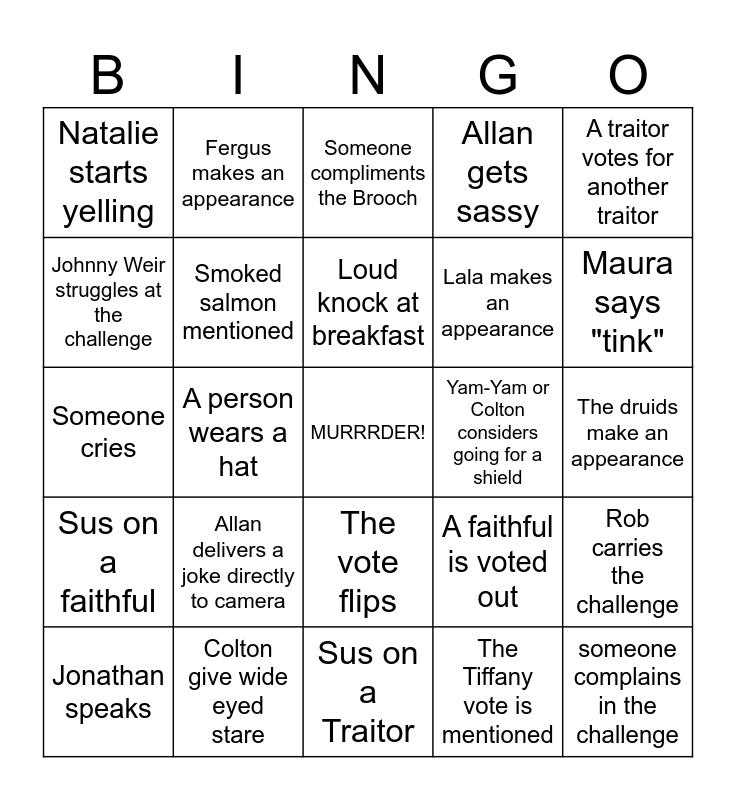 | B | I | N | G | O |
|---|---|---|---|---|
| Natalie starts yelling | Fergus makes an appearance | Someone compliments the Brooch | Allan gets sassy | A traitor votes for another traitor |
| Johnny Weir struggles at the challenge | Smoked salmon mentioned | Loud knock at breakfast | Lala makes an appearance | Maura says "tink" |
| Someone cries | A person wears a hat | MURRRDER! | Yam-Yam or Colton considers going for a shield | The druids make an appearance |
| Sus on a faithful | Allan delivers a joke directly to camera | The vote flips | A faithful is voted out | Rob carries the challenge |
| Jonathan speaks | Colton give wide eyed stare | Sus on a Traitor | The Tiffany vote is mentioned | someone complains in the challenge |